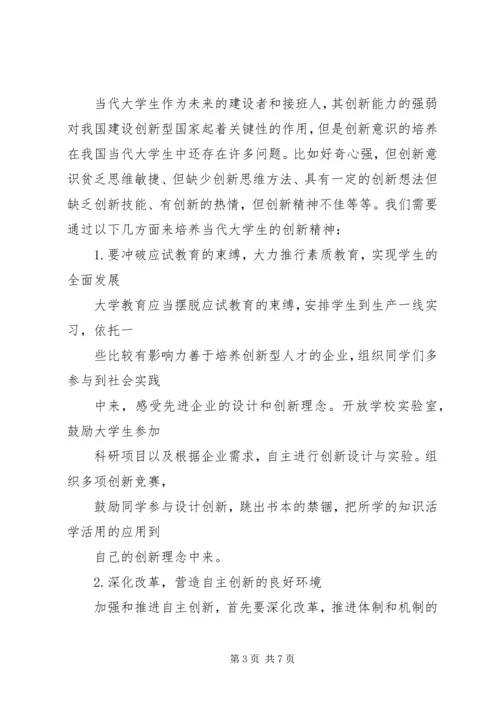 当代大学生作为未来的建设者和接班人，其创新能力的强弱对我国建设创新型国家起着关键性的作用，但是创新意识的培养在我国当代大学生中还存在许多问题。比如好奇心强，但创新意识贫乏思维敏捷、但缺少创新思维方法、具有一定的创新想法但缺乏创新技能、有创新的热情，但创新精神不佳等等。我们需要通过以下几方面来培养当代大学生的创新精神：

1.要冲破应试教育的束缚，大力推行素质教育，实现学生的全面发展

大学教育应当摆脱应试教育的束缚，安排学生到生产一线实习，依托一

些比较有影响力善于培养创新型人才的企业，组织同学们多参与到社会实践

中来，感受先进企业的设计和创新理念。开放学校实验室，鼓励大学生参加

科研项目以及根据企业需求，自主进行创新设计与实验。组织多项创新竞赛，

鼓励同学参与设计创新，跳出书本的禁锢，把所学的知识活学活用的应用到

自己的创新理念中来。

2.深化改革，营造自主创新的良好环境

加强和推进自主创新，首先要深化改革，推进体制和机制的

第 3 页 共 7 页